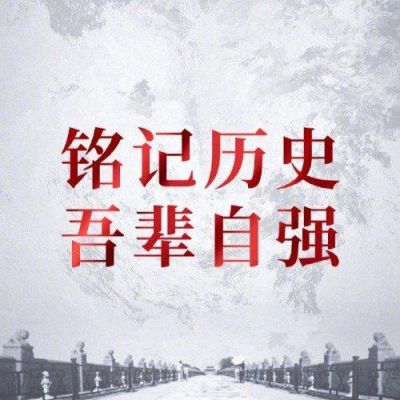 铭记历史
吾辈自强